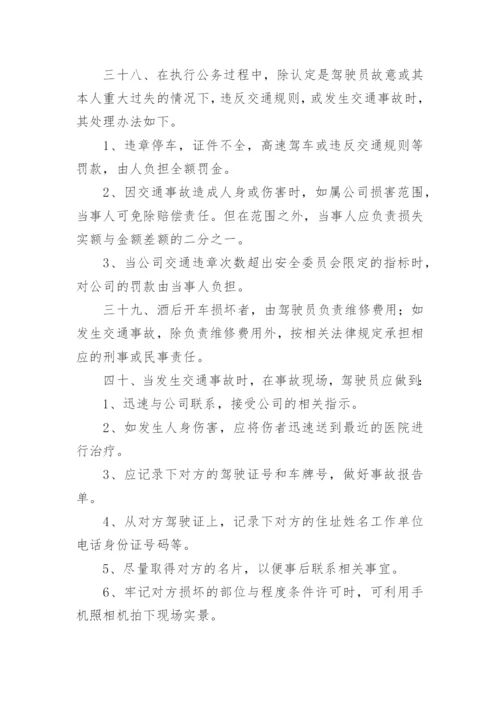 三十八、在执行公务过程中，除认定是驾驶员故意或其本人重大过失的情况下，违反交通规则，或发生交通事故时，其处理办法如下。

1、违章停车，证件不全，高速驾车或违反交通规则等罚款，由人负担全额罚金。

2、因交通事故造成人身或伤害时，如属公司损害范围，当事人可免除赔偿责任。但在范围之外，当事人应负责损失实额与金额差额的二分之一。

3、当公司交通违章次数超出安全委员会限定的指标时，对公司的罚款由当事人负担。

三十九、酒后开车损坏者，由驾驶员负责维修费用；如发生交通事故，除负责维修费用外，按相关法律规定承担相应的刑事或民事责任。

四十、当发生交通事故时，在事故现场，驾驶员应做到：

1、迅速与公司联系，接受公司的相关指示。

2、如发生人身伤害，应将伤者迅速送到最近的医院进行治疗。

3、应记录下对方的驾驶证号和车牌号，做好事故报告单。

4、从对方驾驶证上，记录下对方的住址姓名工作单位电话身份证号码等。

5、尽量取得对方的名片，以便事后联系相关事宜。

6、牢记对方损坏的部位与程度条件许可时，可利用手机照相机拍下现场实景。